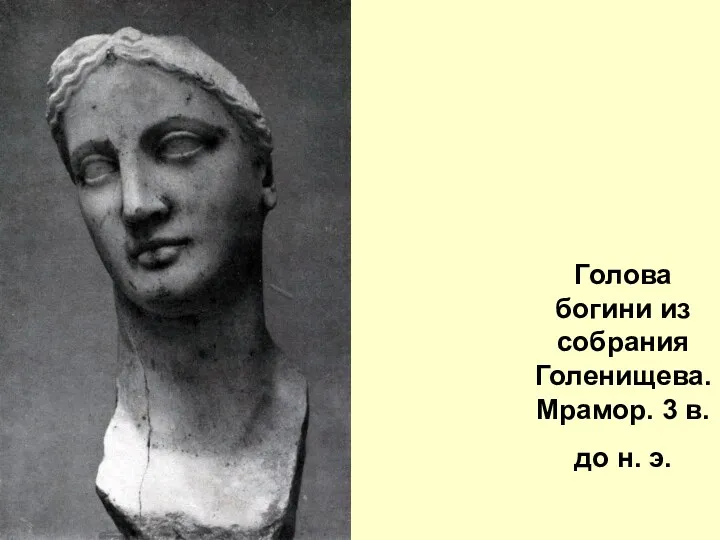 Голова богини из собрания Голенищева. Мрамор. 3 в.

до н. э.